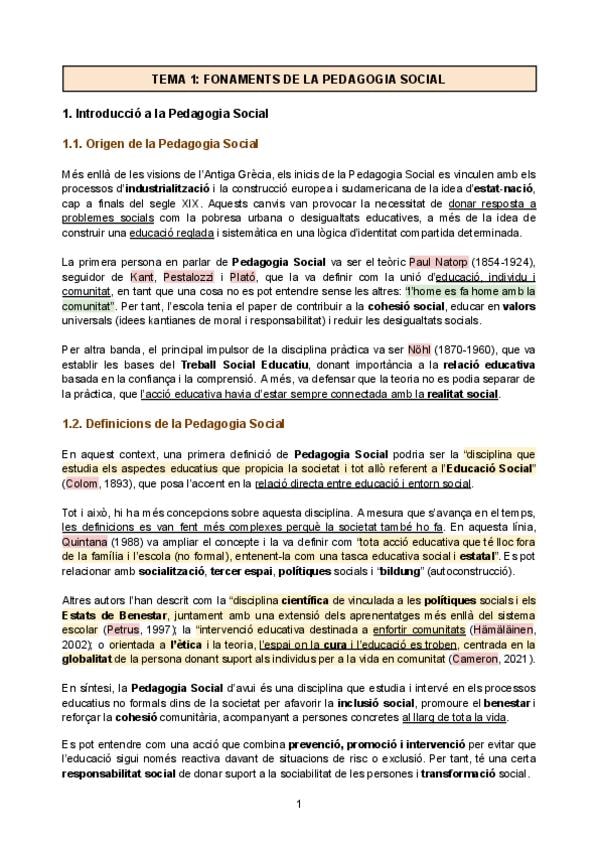 TEMA 1: FONAMENTS DE LA PEDAGOGIA SOCIAL

1. Introducció a la Pedagogia Social

1.1. Origen de la Pedagogia Social

Més enllà de les visions de l'Antiga Grècia, els inicis de la Pedagogia Social es vinculen amb els processos d'industrialització i la construcció europea i sudamericana de la idea d'estat-nació, cap a finals del segle XIX. Aquests canvis van provocar la necessitat de donar resposta a problemes socials com la pobresa urbana o desigualtats educatives, a més de la idea de construir una educació reglada i sistemàtica en una lògica d'identitat compartida determinada.

La primera persona en parlar de Pedagogia Social va ser el teòric Paul Natorp (1854-1924), seguidor de Kant, Pestalozzi i Plató, que la va definir com la unió d'educació, individu i comunitat, en tant que una cosa no es pot entendre sense les altres: "l'home es fa home amb la comunitat". Per tant, l'escola tenia el paper de contribuir a la cohesió social, educar en valors universals (idees kantianes de moral i responsabilitat) i reduir les desigualtats socials.

Per altra banda, el principal impulsor de la disciplina pràctica va ser Nöhl (1870-1960), que va establir les bases del Treball Social Educatiu, donant importància a la relació educativa basada en la confiança i la comprensió. A més, va defensar que la teoria no es podia separar de la pràctica, que l'acció educativa havia d'estar sempre connectada amb la realitat social.

1.2. Definicions de la Pedagogia Social

En aquest context, una primera definició de Pedagogia Social podria ser la "disciplina que estudia els aspectes educatius que propicia la societat i tot allò referent a l'Educació Social" (Colom, 1893), que posa l'accent en la relació directa entre educació i entorn social.

Tot i això, hi ha més concepcions sobre aquesta disciplina. A mesura que s'avança en el temps, les definicions es van fent més complexes perquè la societat també ho fa. En aquesta línia, Quintana (1988) va ampliar el concepte i la va definir com "tota acció educativa que té lloc fora de la família i l'escola (no formal), entenent-la com una tasca educativa social i estatal". Es pot relacionar amb socialització, tercer espai, polítiques socials i "bildung" (autoconstrucció).

Altres autors l'han descrit com la "disciplina científica de vinculada a les polítiques socials i els Estats de Benestar, juntament amb una extensió dels aprenentatges més enllà del sistema escolar (Petrus, 1997); la "intervenció educativa destinada a enfortir comunitats (Hämäläinen, 2002); o orientada a l'ètica i la teoria, l'espai on la cura i l'educació es troben, centrada en la globalitat de la persona donant suport als individus per a la vida en comunitat (Cameron, 2021).

En síntesi, la Pedagogia Social d'avui és una disciplina que estudia i intervé en els processos educatius no formals dins de la societat per afavorir la inclusió social, promoure el benestar i reforçar la cohesió comunitària, acompanyant a persones concretes al llarg de tota la vida.

Es pot entendre com una acció que combina prevenció, promoció i intervenció per evitar que l'educació sigui només reactiva davant de situacions de risc o exclusió. Per tant, té una certa responsabilitat social de donar suport a la sociabilitat de les persones i transformació social.

1